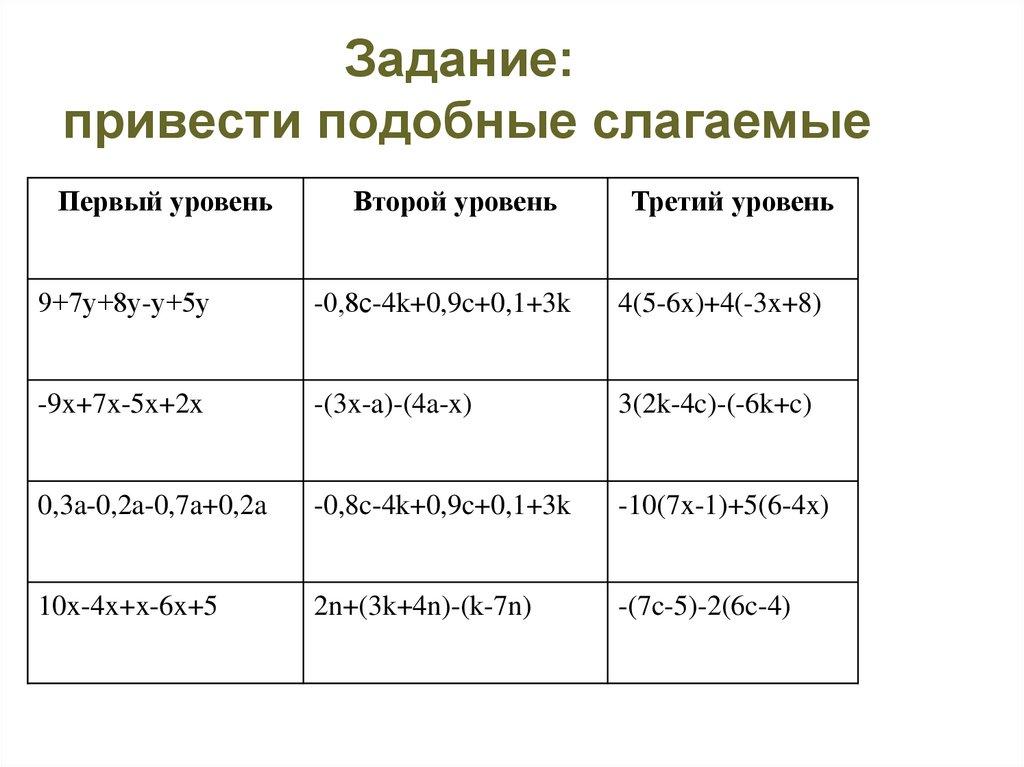 Задание:
привести подобные слагаемые

| Первый уровень | Второй уровень | Третий уровень |
|---|---|---|
| $9+7y+8y-y+5y$ | $-0,8c-4k+0,9c+0,1+3k$ | $4(5-6x)+4(-3x+8)$ |
| $-9x+7x-5x+2x$ | $-(3x-a)-(4a-x)$ | $3(2k-4c)-(-6k+c)$ |
| $0,3a-0,2a-0,7a+0,2a$ | $-0,8c-4k+0,9c+0,1+3k$ | $-10(7x-1)+5(6-4x)$ |
| $10x-4x+x-6x+5$ | $2n+(3k+4n)-(k-7n)$ | $-(7c-5)-2(6c-4)$ |